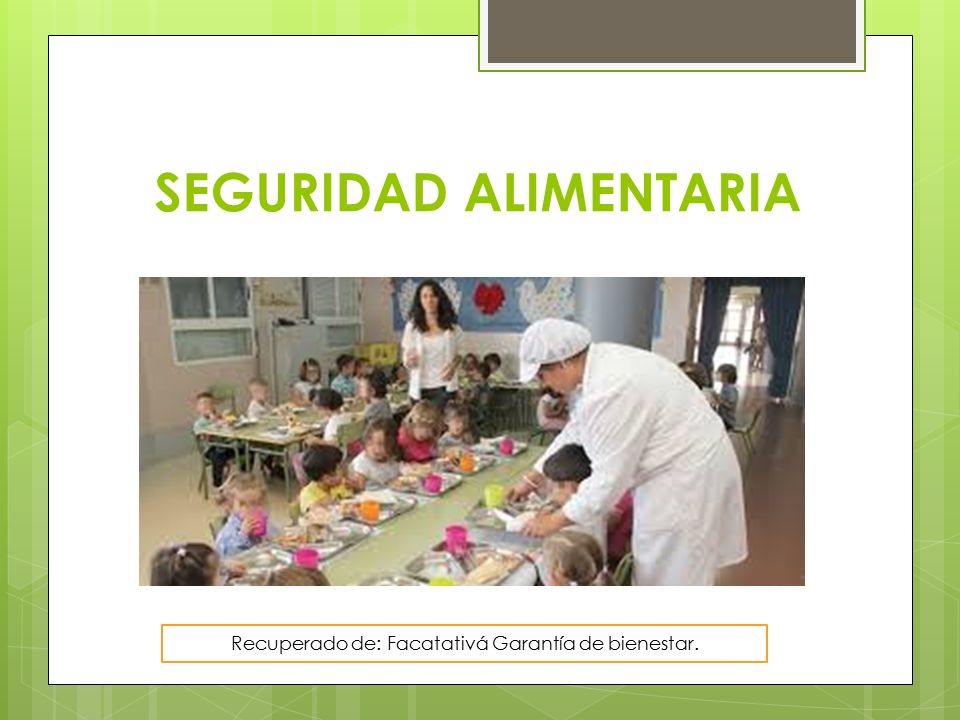 SEGURIDAD ALIMENTARIA

Recuperado de: Facatativá Garantía de bienestar.